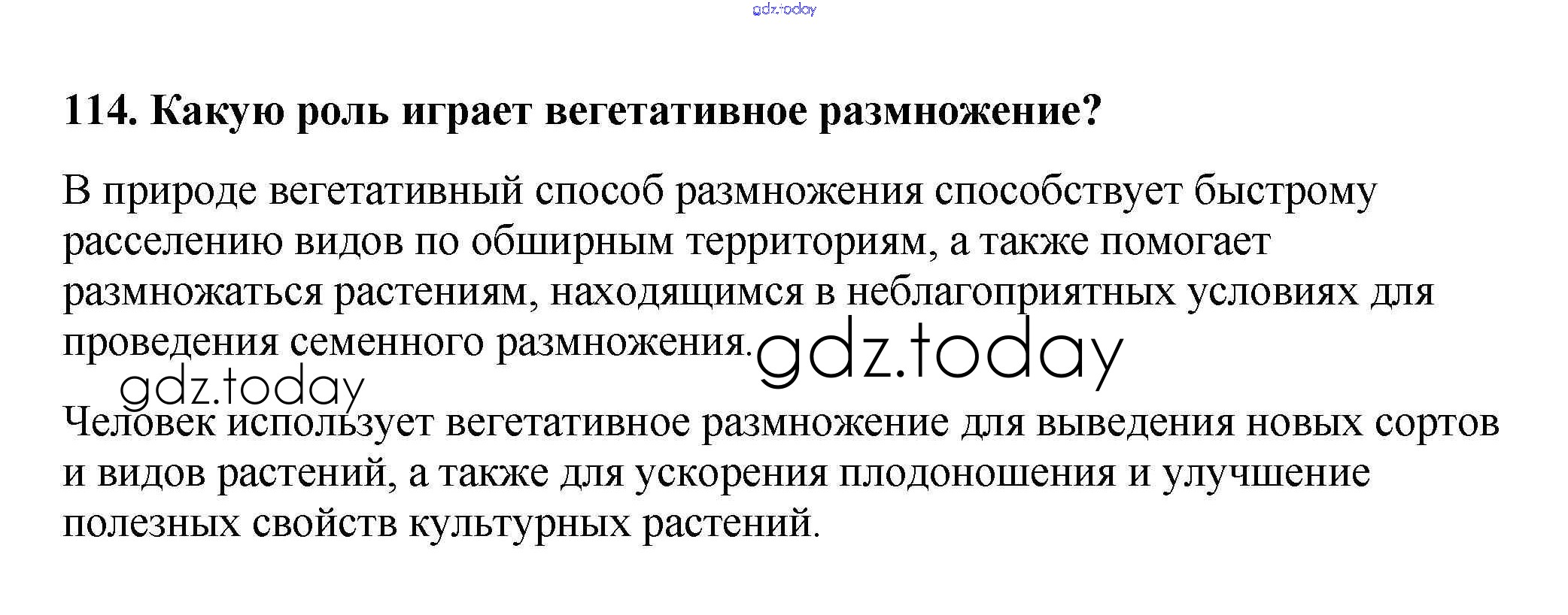 gdz.today

114. Какую роль играет вегетативное размножение?

В природе вегетативный способ размножения способствует быстрому расселению видов по обширным территориям, а также помогает размножаться растениям, находящимся в неблагоприятных условиях для проведения семенного размножения. gdz.today

gdz.today

Человек использует вегетативное размножение для выведения новых сортов и видов растений, а также для ускорения плодоношения и улучшение полезных свойств культурных растений.